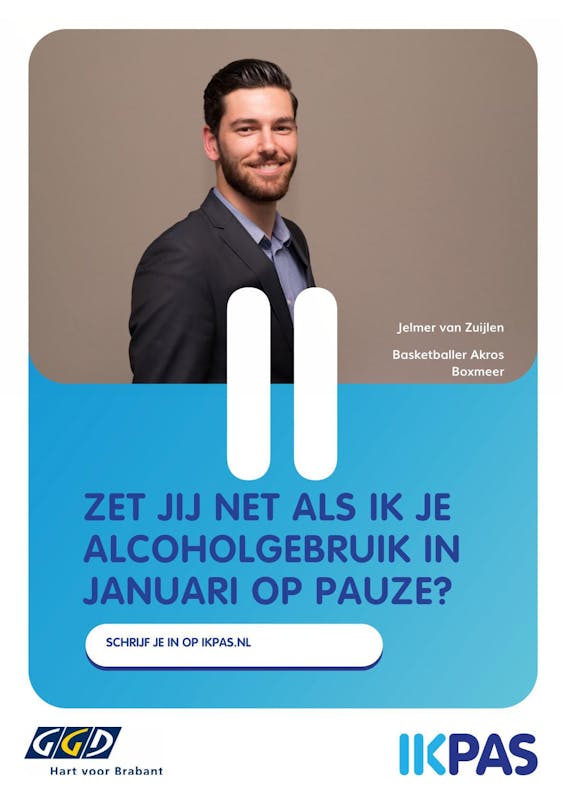 Jelmer van Zuijlen

Basketballer Akros
Boxmeer

ZET JIJ NET ALS IK JE ALCOHOLGEBRUIK IN JANUARI OP PAUZE?

SCHRIJF JE IN OP IKPAS.NL

GGD
Hart voor Brabant

IKPAS